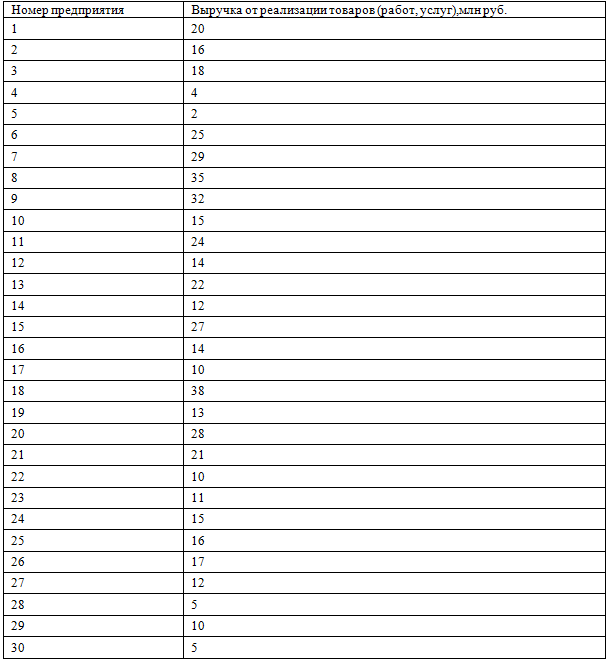 | Номер предприятия | Выручка от реализации товаров (работ, услуг),млн руб. |
|---|---|
| 1 | 20 |
| 2 | 16 |
| 3 | 18 |
| 4 | 4 |
| 5 | 2 |
| 6 | 25 |
| 7 | 29 |
| 8 | 35 |
| 9 | 32 |
| 10 | 15 |
| 11 | 24 |
| 12 | 14 |
| 13 | 22 |
| 14 | 12 |
| 15 | 27 |
| 16 | 14 |
| 17 | 10 |
| 18 | 38 |
| 19 | 13 |
| 20 | 28 |
| 21 | 21 |
| 22 | 10 |
| 23 | 11 |
| 24 | 15 |
| 25 | 16 |
| 26 | 17 |
| 27 | 12 |
| 28 | 5 |
| 29 | 10 |
| 30 | 5 |